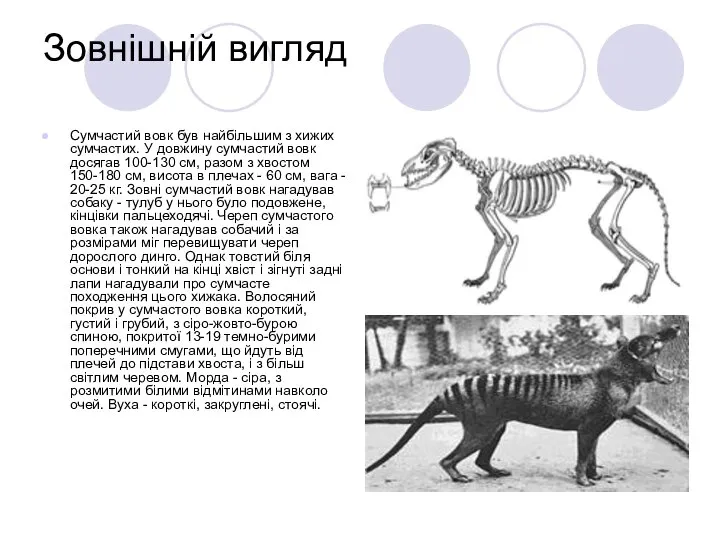 Зовнішній вигляд

Сумчастий вовк був найбільшим з хижих сумчастих. У довжину сумчастий вовк досягав 100-130 см, разом з хвостом 150-180 см, висота в плечах - 60 см, вага - 20-25 кг. Зовні сумчастий вовк нагадував собаку - тулуб у нього було подовжене, кінцівки пальцеходячі. Череп сумчастого вовка також нагадував собачий і за розмірами міг перевищувати череп дорослого динго. Однак товстий біля основи і тонкий на кінці хвіст і зігнуті задні лапи нагадували про сумчасте походження цього хижака. Волосяний покрив у сумчастого вовка короткий, густий і грубий, з сіро-жовто-бурою спиною, покритої 13-19 темно-бурими поперечними смугами, що йдуть від плечей до підстави хвоста, і з більш світлим черевом. Морда - сіра, з розмитими білими відмітинами навколо очей. Вуха - короткі, закруглені, стоячі.